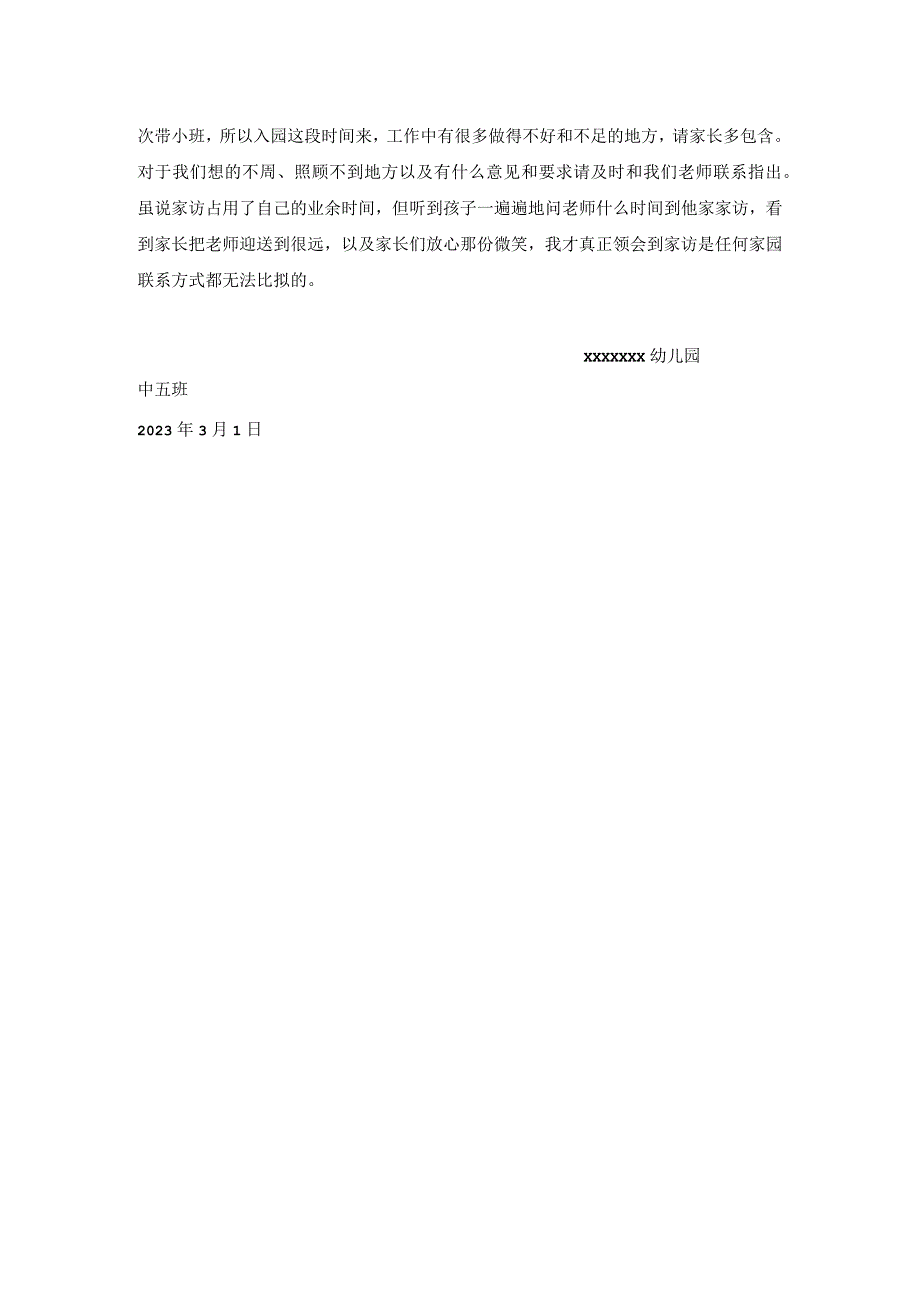 次带小班，所以入园这段时间来，工作中有很多做得不好和不足的地方，请家长多包含。对于我们想的不周、照顾不到地方以及有什么意见和要求请及时和我们老师联系指出。虽说家访占用了自己的业余时间，但听到孩子一遍遍地问老师什么时间到他家家访，看到家长把老师迎送到很远，以及家长们放心那份微笑，我才真正领会到家访是任何家园联系方式都无法比拟的。

xxxxxxx 幼儿园

中五班

2023 年 3 月 1 日